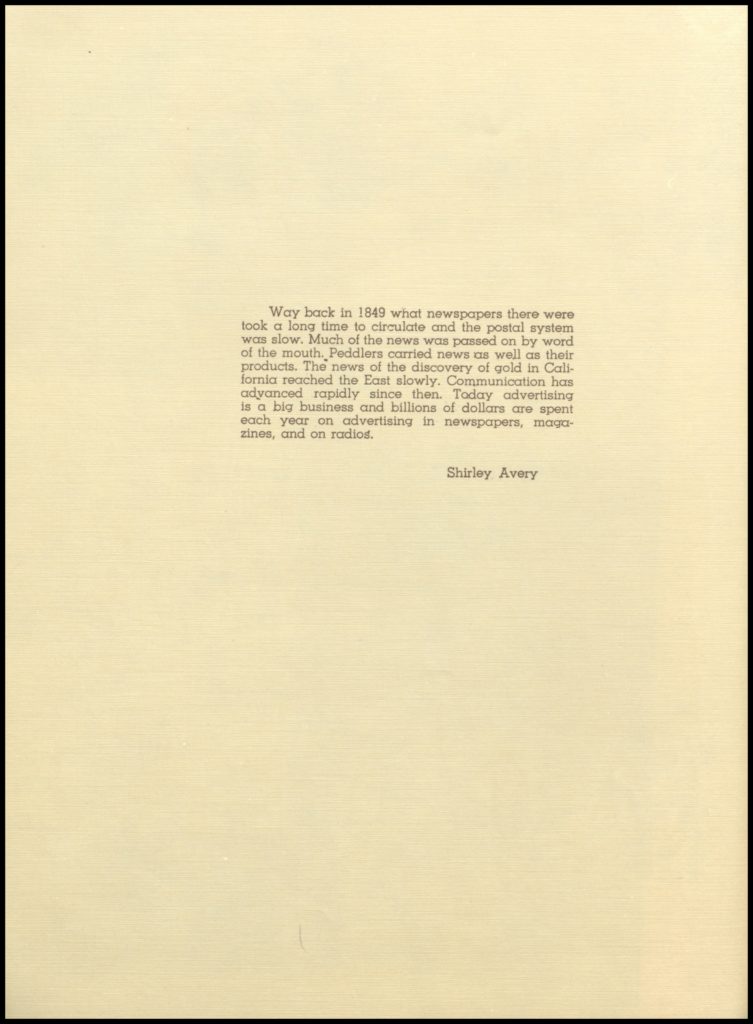 Way back in 1849 what newspapers there were took a long time to circulate and the postal system was slow. Much of the news was passed on by word of the mouth. Peddlers carried news as well as their products. The news of the discovery of gold in California reached the East slowly. Communication has advanced rapidly since then. Today advertising is a big business and billions of dollars are spent each year on advertising in newspapers, magazines, and on radios.

Shirley Avery